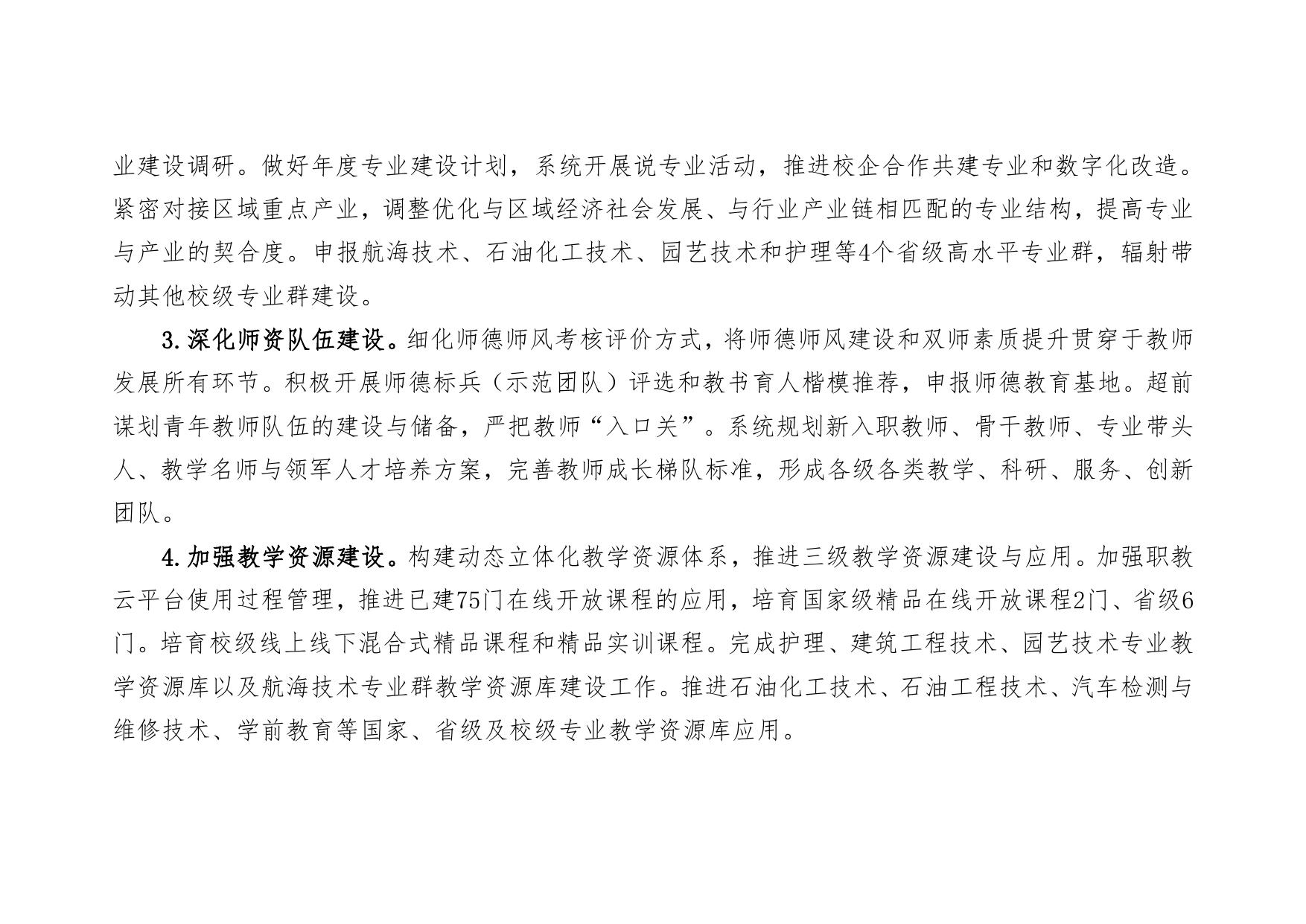 业建设调研。做好年度专业建设计划，系统开展说专业活动，推进校企合作共建专业和数字化改造。紧密对接区域重点产业，调整优化与区域经济社会发展、与行业产业链相匹配的专业结构，提高专业与产业的契合度。申报航海技术、石油化工技术、园艺技术和护理等4个省级高水平专业群，辐射带动其他校级专业群建设。

3.深化师资队伍建设。细化师德师风考核评价方式，将师德师风建设和双师素质提升贯穿于教师发展所有环节。积极开展师德标兵（示范团队）评选和教书育人楷模推荐，申报师德教育基地。超前谋划青年教师队伍的建设与储备，严把教师“入口关”。系统规划新入职教师、骨干教师、专业带头人、教学名师与领军人才培养方案，完善教师成长梯队标准，形成各级各类教学、科研、服务、创新团队。

4.加强教学资源建设。构建动态立体化教学资源体系，推进三级教学资源建设与应用。加强职教云平台使用过程管理，推进已建75门在线开放课程的应用，培育国家级精品在线开放课程2门、省级6门。培育校级线上线下混合式精品课程和精品实训课程。完成护理、建筑工程技术、园艺技术专业教学资源库以及航海技术专业群教学资源库建设工作。推进石油化工技术、石油工程技术、汽车检测与维修技术、学前教育等国家、省级及校级专业教学资源库应用。